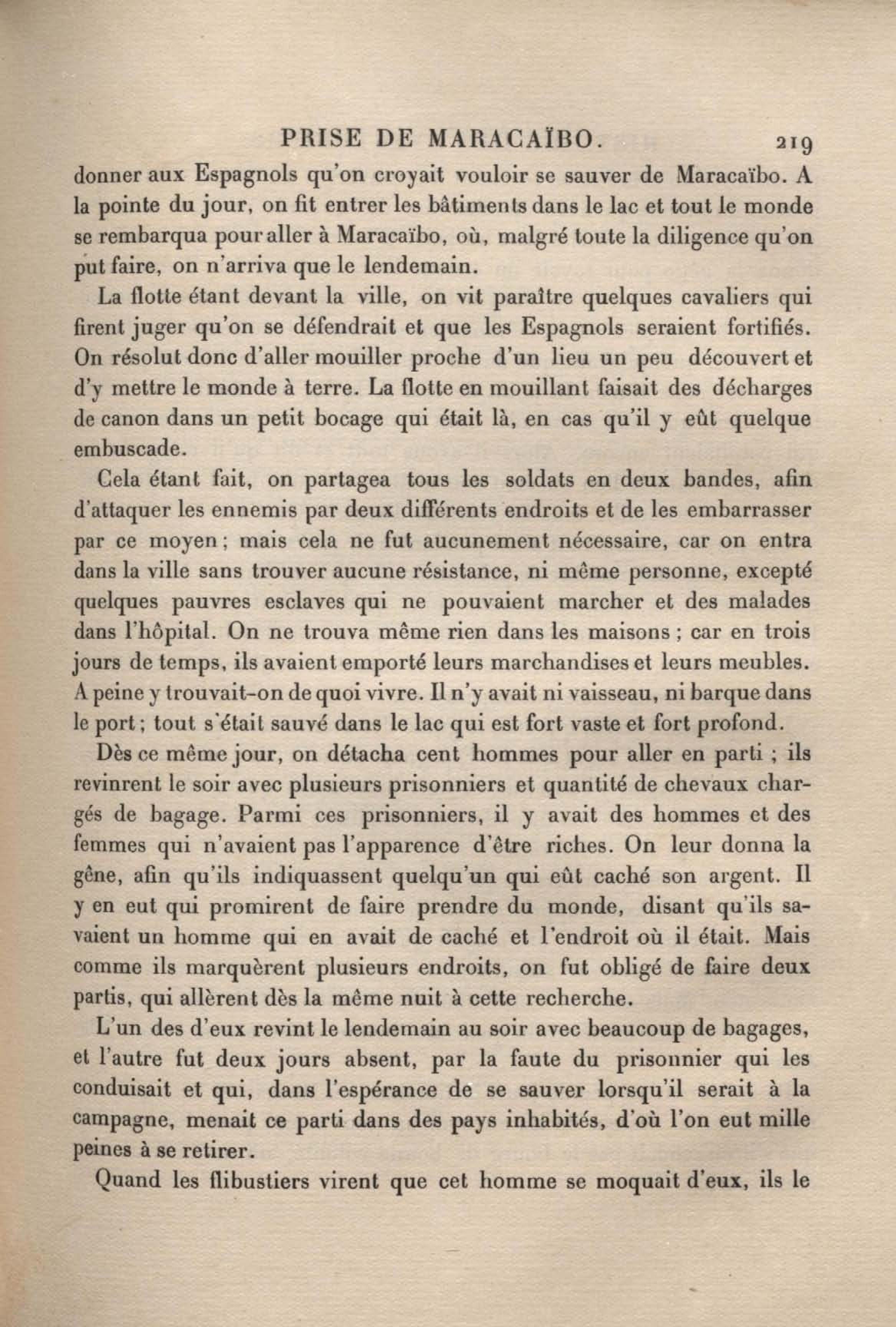 PRISE DE MARACAÏBO. 219

donner aux Espagnols qu'on croyait vouloir se sauver de Maracaïbo. A la pointe du jour, on fit entrer les bâtiments dans le lac et tout le monde se rembarqua pour aller à Maracaïbo, où, malgré toute la diligence qu'on put faire, on n'arriva que le lendemain.

La flotte étant devant la ville, on vit paraître quelques cavaliers qui firent juger qu'on se défendrait et que les Espagnols seraient fortifiés. On résolut donc d'aller mouiller proche d'un lieu un peu découvert et d'y mettre le monde à terre. La flotte en mouillant faisait des décharges de canon dans un petit bocage qui était là, en cas qu'il y eût quelque embuscade.

Cela étant fait, on partagea tous les soldats en deux bandes, afin d'attaquer les ennemis par deux différents endroits et de les embarrasser par ce moyen ; mais cela ne fut aucunement nécessaire, car on entra dans la ville sans trouver aucune résistance, ni même personne, excepté quelques pauvres esclaves qui ne pouvaient marcher et des malades dans l'hôpital. On ne trouva même rien dans les maisons ; car en trois jours de temps, ils avaient emporté leurs marchandises et leurs meubles. A peine y trouvait-on de quoi vivre. Il n'y avait ni vaisseau, ni barque dans le port ; tout s'était sauvé dans le lac qui est fort vaste et fort profond.

Dès ce même jour, on détacha cent hommes pour aller en parti ; ils revinrent le soir avec plusieurs prisonniers et quantité de chevaux chargés de bagage. Parmi ces prisonniers, il y avait des hommes et des femmes qui n'avaient pas l'apparence d'être riches. On leur donna la gêne, afin qu'ils indiquassent quelqu'un qui eût caché son argent. Il y en eut qui promirent de faire prendre du monde, disant qu'ils savaient un homme qui en avait de caché et l'endroit où il était. Mais comme ils marquèrent plusieurs endroits, on fut obligé de faire deux partis, qui allèrent dès la même nuit à cette recherche.

L'un des d'eux revint le lendemain au soir avec beaucoup de bagages, et l'autre fut deux jours absent, par la faute du prisonnier qui les conduisait et qui, dans l'espérance de se sauver lorsqu'il serait à la campagne, menait ce parti dans des pays inhabités, d'où l'on eut mille peines à se retirer.

Quand les flibustiers virent que cet homme se moquait d'eux, ils le